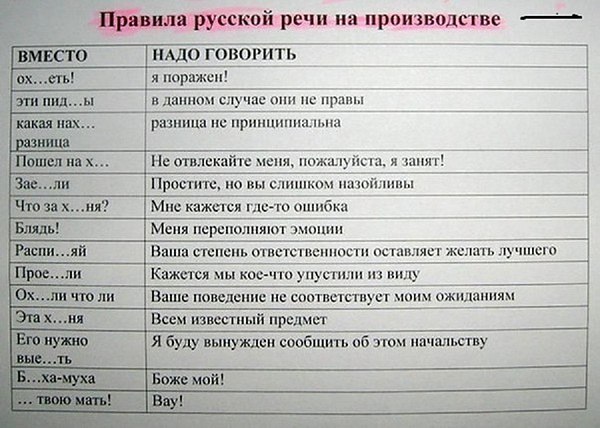 Правила русской речи на производстве

| ВМЕСТО | НАДО ГОВОРИТЬ |
|---|---|
| ох…еть! | я поражен! |
| эти пид…ы | в данном случае они не правы |
| какая нах… разница | разница не принципиальна |
| Пошел на х… | Не отвлекайте меня, пожалуйста, я занят! |
| Зае…ли | Простите, но вы слишком назойливы |
| Что за х…ня? | Мне кажется где-то ошибка |
| Блядь! | Меня переполняют эмоции |
| Распи…яй | Ваша степень ответственности оставляет желать лучшего |
| Прое…ли | Кажется мы кое-что упустили из виду |
| Ох…ли что ли | Ваше поведение не соответствует моим ожиданиям |
| Эта х…ня | Всем известный предмет |
| Его нужно вые…ть | Я буду вынужден сообщить об этом начальству |
| Б…ха-муха | Боже мой! |
| … твою мать! | Вау! |